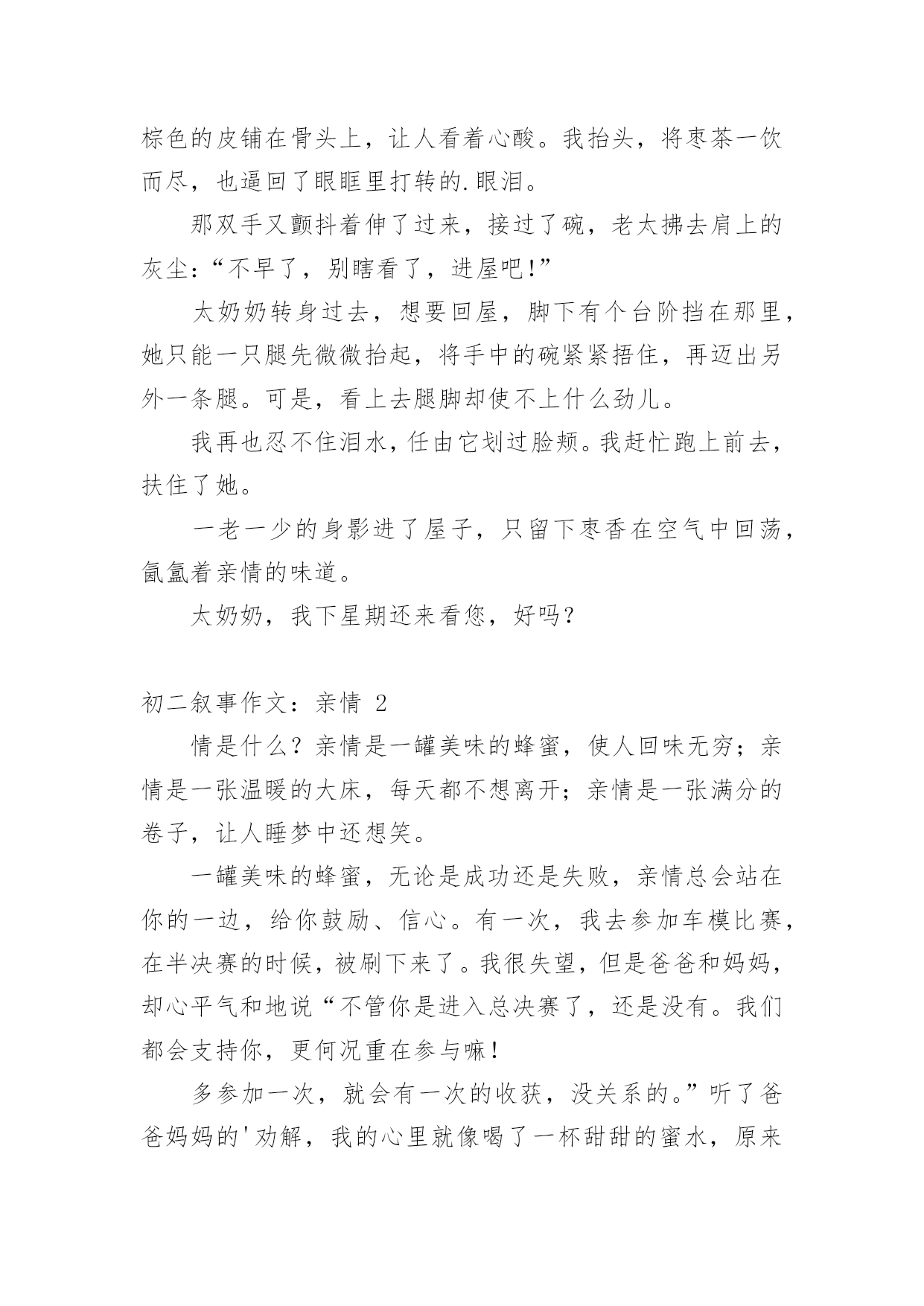 棕色的皮铺在骨头上，让人看着心酸。我抬头，将枣茶一饮而尽，也逼回了眼眶里打转的.眼泪。

那双手又颤抖着伸了过来，接过了碗，老太拂去肩上的灰尘：“不早了，别瞎看了，进屋吧!”

太奶奶转身过去，想要回屋，脚下有个台阶挡在那里，她只能一只腿先微微抬起，将手中的碗紧紧捂住，再迈出另外一条腿。可是，看上去腿脚却使不上什么劲儿。

我再也忍不住泪水，任由它划过脸颊。我赶忙跑上前去，扶住了她。

一老一少的身影进了屋子，只留下枣香在空气中回荡，氤氲着亲情的味道。

太奶奶，我下星期还来看您，好吗?

初二叙事作文：亲情 2

情是什么？亲情是一罐美味的蜂蜜，使人回味无穷；亲情是一张温暖的大床，每天都不想离开；亲情是一张满分的卷子，让人睡梦中还想笑。

一罐美味的蜂蜜，无论是成功还是失败，亲情总会站在你的一边，给你鼓励、信心。有一次，我去参加车模比赛，在半决赛的时候，被刷下来了。我很失望，但是爸爸和妈妈，却心平气和地说“不管你是进入总决赛了，还是没有。我们都会支持你，更何况重在参与嘛!

多参加一次，就会有一次的收获，没关系的。”听了爸爸妈妈的'劝解，我的心里就像喝了一杯甜甜的蜜水，原来